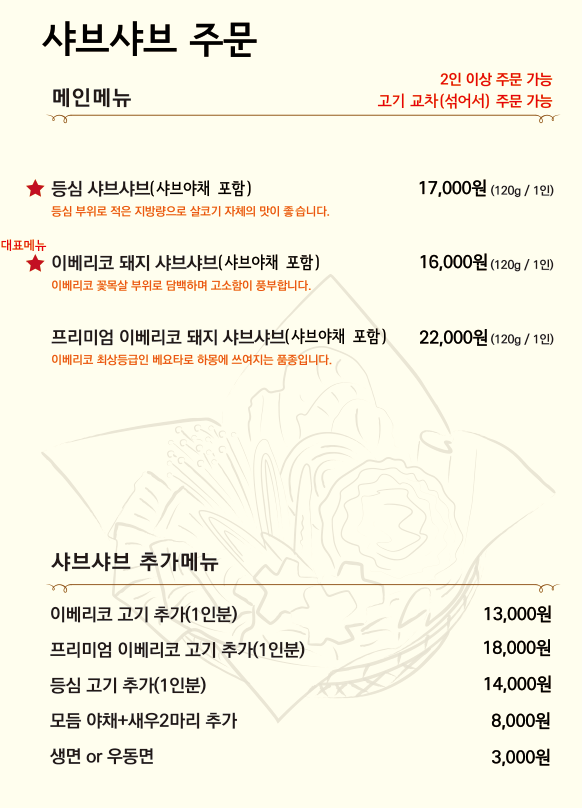 샤브샤브 주문

메인메뉴

2인 이상 주문 가능
고기 교차(섞어서) 주문 가능

★ 등심 샤브샤브(샤브야채 포함)
17,000원 (120g / 1인)
등심 부위로 적은 지방량으로 살코기 자체의 맛이 좋습니다.

대표메뉴
★ 이베리코 돼지 샤브샤브(샤브야채 포함)
16,000원 (120g / 1인)
이베리코 꽃목살 부위로 담백하며 고소함이 풍부합니다.

프리미엄 이베리코 돼지 샤브샤브(샤브야채 포함)
22,000원 (120g / 1인)
이베리코 최상등급인 베요타로 하몽에 쓰여지는 품종입니다.

샤브샤브 추가메뉴

이베리코 고기 추가(1인분)
13,000원

프리미엄 이베리코 고기 추가(1인분)
18,000원

등심 고기 추가(1인분)
14,000원

모듬 야채+새우2마리 추가
8,000원

생면 or 우동면
3,000원